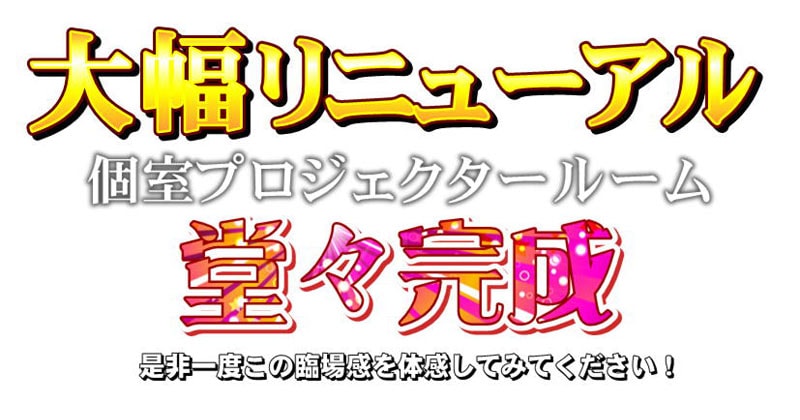 大幅リニューアル

個室プロジェクタールーム

堂々完成

是非一度この臨場感を体感してみてください！